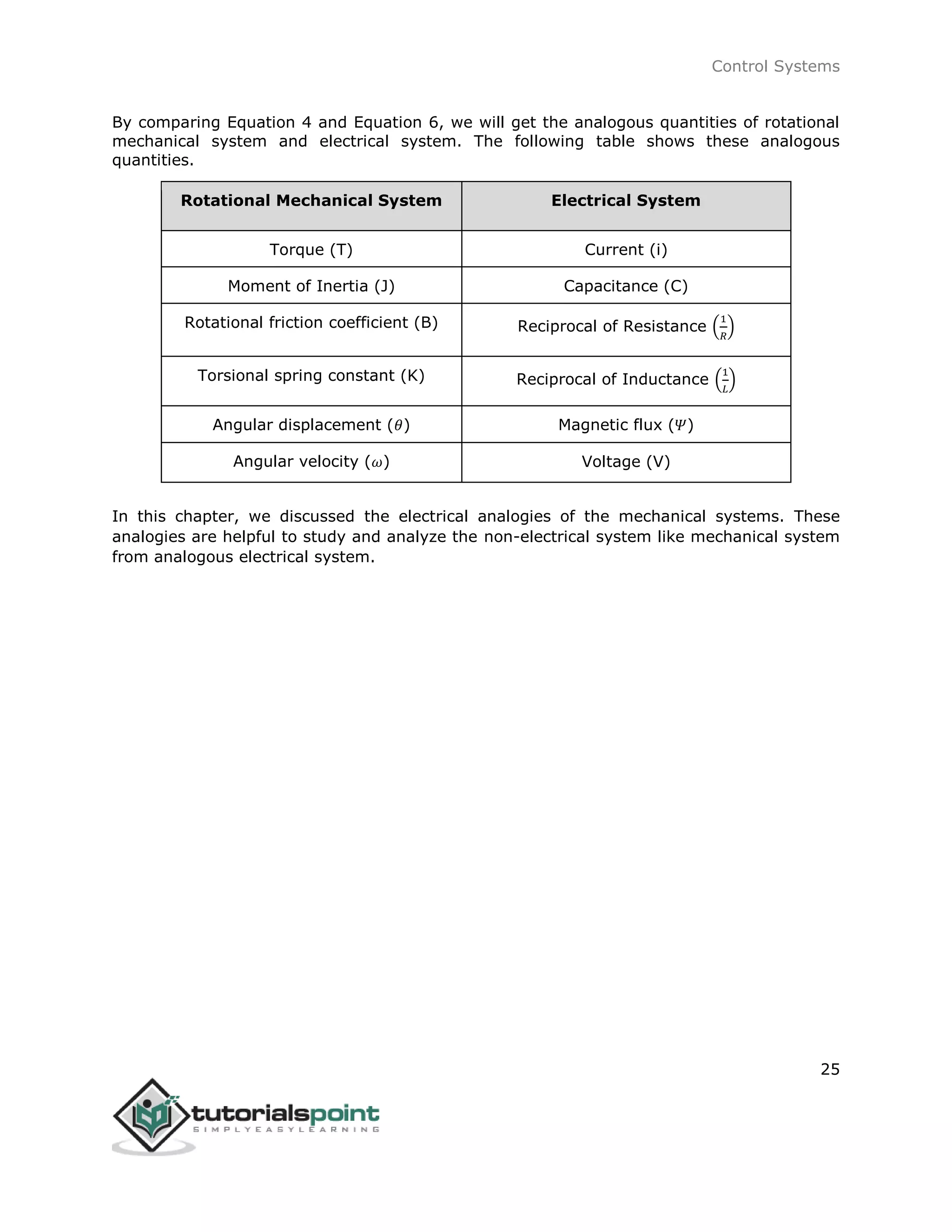 Control Systems

By comparing Equation 4 and Equation 6, we will get the analogous quantities of rotational mechanical system and electrical system. The following table shows these analogous quantities.

| Rotational Mechanical System | Electrical System |
|---|---|
| Torque (T) | Current (i) |
| Moment of Inertia (J) | Capacitance (C) |
| Rotational friction coefficient (B) | Reciprocal of Resistance $\left(\frac{1}{R}\right)$ |
| Torsional spring constant (K) | Reciprocal of Inductance $\left(\frac{1}{L}\right)$ |
| Angular displacement ($\theta$) | Magnetic flux ($\Psi$) |
| Angular velocity ($\omega$) | Voltage (V) |

In this chapter, we discussed the electrical analogies of the mechanical systems. These analogies are helpful to study and analyze the non-electrical system like mechanical system from analogous electrical system.

25

tutorialspoint
SIMPLYEASYLEARNING